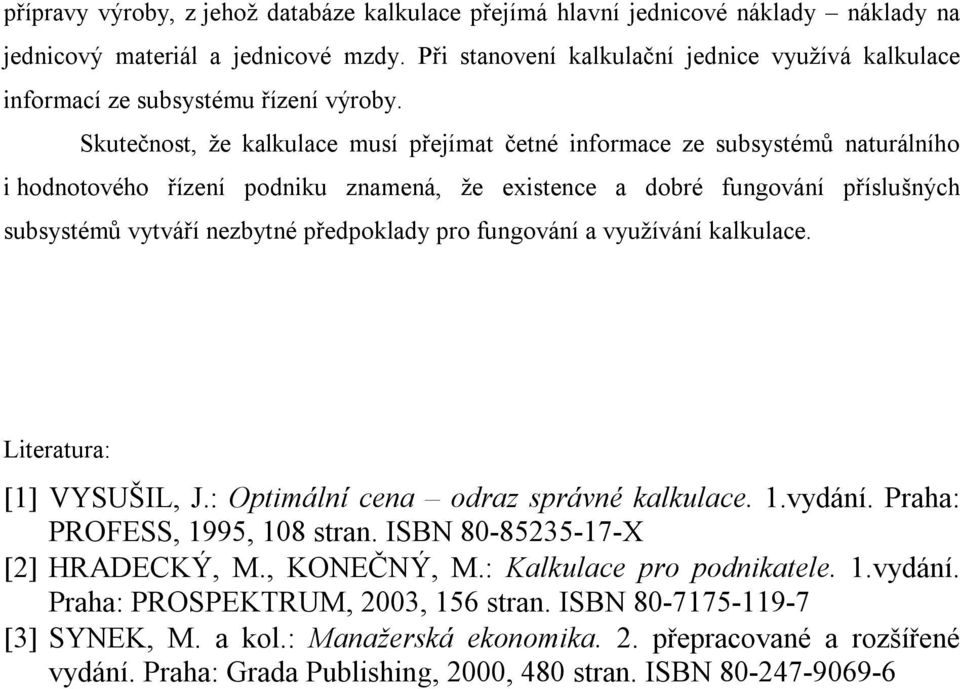 přípravy výroby, z jehož databáze kalkulace přejímá hlavní jednicové náklady – náklady na jednicový materiál a jednicové mzdy. Při stanovení kalkulační jednice využívá kalkulace informací ze subsystému řízení výroby.

Skutečnost, že kalkulace musí přejímat četné informace ze subsystémů naturálního i hodnotového řízení podniku znamená, že existence a dobré fungování příslušných subsystémů vytváří nezbytné předpoklady pro fungování a využívání kalkulace.

Literatura:

[1] VYSUŠIL, J.: Optimální cena – odraz správné kalkulace. 1.vydání. Praha: PROFESS, 1995, 108 stran. ISBN 80-85235-17-X
[2] HRADECKÝ, M., KONEČNÝ, M.: Kalkulace pro podnikatele. 1.vydání. Praha: PROSPEKTRUM, 2003, 156 stran. ISBN 80-7175-119-7
[3] SYNEK, M. a kol.: Manažerská ekonomika. 2. přepracované a rozšířené vydání. Praha: Grada Publishing, 2000, 480 stran. ISBN 80-247-9069-6